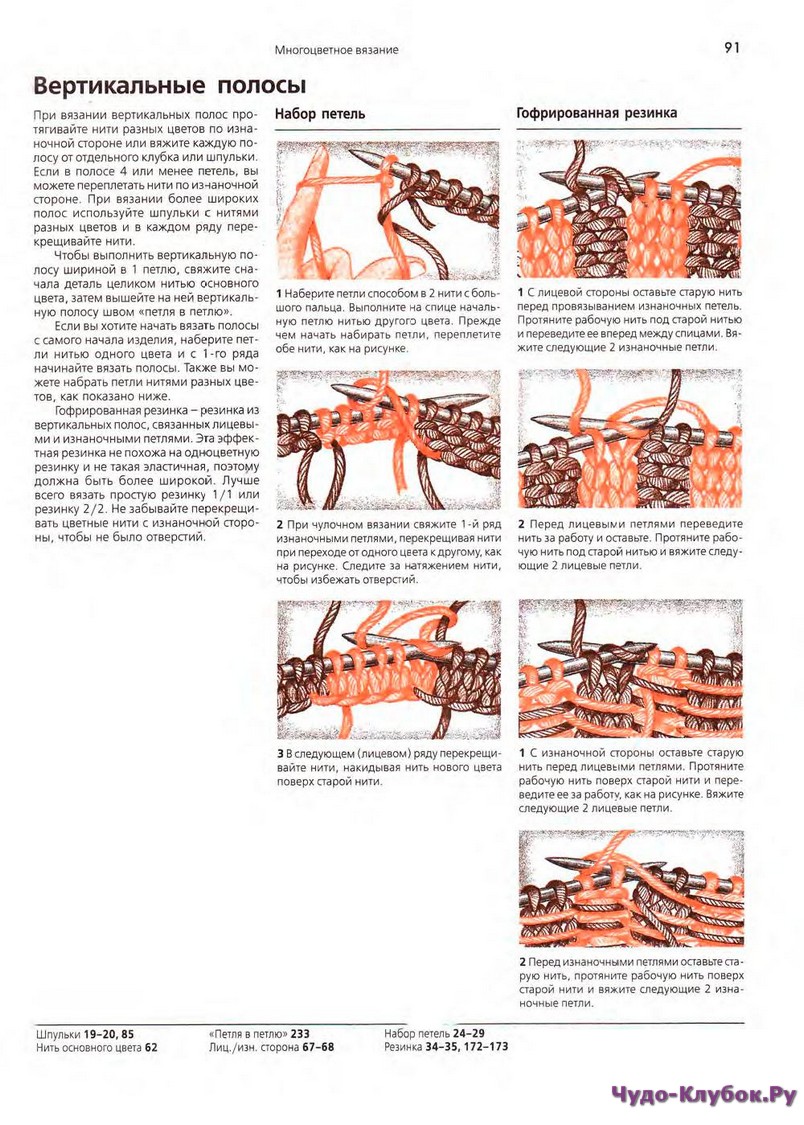 Многоцветное вязание 91

Вертикальные полосы

При вязании вертикальных полос протягивайте нити разных цветов по изнаночной стороне или вяжите каждую полосу от отдельного клубка или шпульки. Если в полосе 4 или менее петель, вы можете переплетать нити по изнаночной стороне. При вязании более широких полос используйте шпульки с нитями разных цветов и в каждом ряду перекрещивайте нити.

Чтобы выполнить вертикальную полосу шириной в 1 петлю, свяжите сначала деталь целиком нитью основного цвета, затем вышейте на ней вертикальную полосу швом «петля в петлю».

Если вы хотите начать вязать полосы с самого начала изделия, наберите петли нитью одного цвета и с 1-го ряда начинайте вязать полосы. Также вы можете набрать петли нитями разных цветов, как показано ниже.

Гофрированная резинка – резинка из вертикальных полос, связанных лицевыми и изнаночными петлями. Эта эффектная резинка не похожа на одноцветную резинку и не такая эластичная, поэтому должна быть более широкой. Лучше всего вязать простую резинку 1/1 или резинку 2/2. Не забывайте перекрещивать цветные нити с изнаночной стороны, чтобы не было отверстий.

Набор петель

1 Наберите петли способом в 2 нити с большого пальца. Выполните на спице начальную петлю нитью другого цвета. Прежде чем начать набирать петли, переплетите обе нити, как на рисунке.

2 При чулочном вязании свяжите 1-й ряд изнаночными петлями, перекрещивая нити при переходе от одного цвета к другому, как на рисунке. Следите за натяжением нити, чтобы избежать отверстий.

3 В следующем (лицевом) ряду перекрещивайте нити, накидывая нить нового цвета поверх старой нити.

Гофрированная резинка

1 С лицевой стороны оставьте старую нить перед провязыванием изнаночных петель. Протяните рабочую нить под старой нитью и переведите ее вперед между спицами. Вяжите следующие 2 изнаночные петли.

2 Перед лицевыми петлями переведите нить за работу и оставьте. Протяните рабочую нить под старой нитью и вяжите следующие 2 лицевые петли.

1 С изнаночной стороны оставьте старую нить перед лицевыми петлями. Протяните рабочую нить поверх старой нити и переведите ее за работу, как на рисунке. Вяжите следующие 2 лицевые петли.

2 Перед изнаночными петлями оставьте старую нить, протяните рабочую нить поверх старой нити и вяжите следующие 2 изнаночные петли.

Шпульки 19–20, 85
Нить основного цвета 62

«Петля в петлю» 233
Лиц./изн. сторона 67–68

Набор петель 24–29
Резинка 34–35, 172–173

Чудо-Клубок.Ру